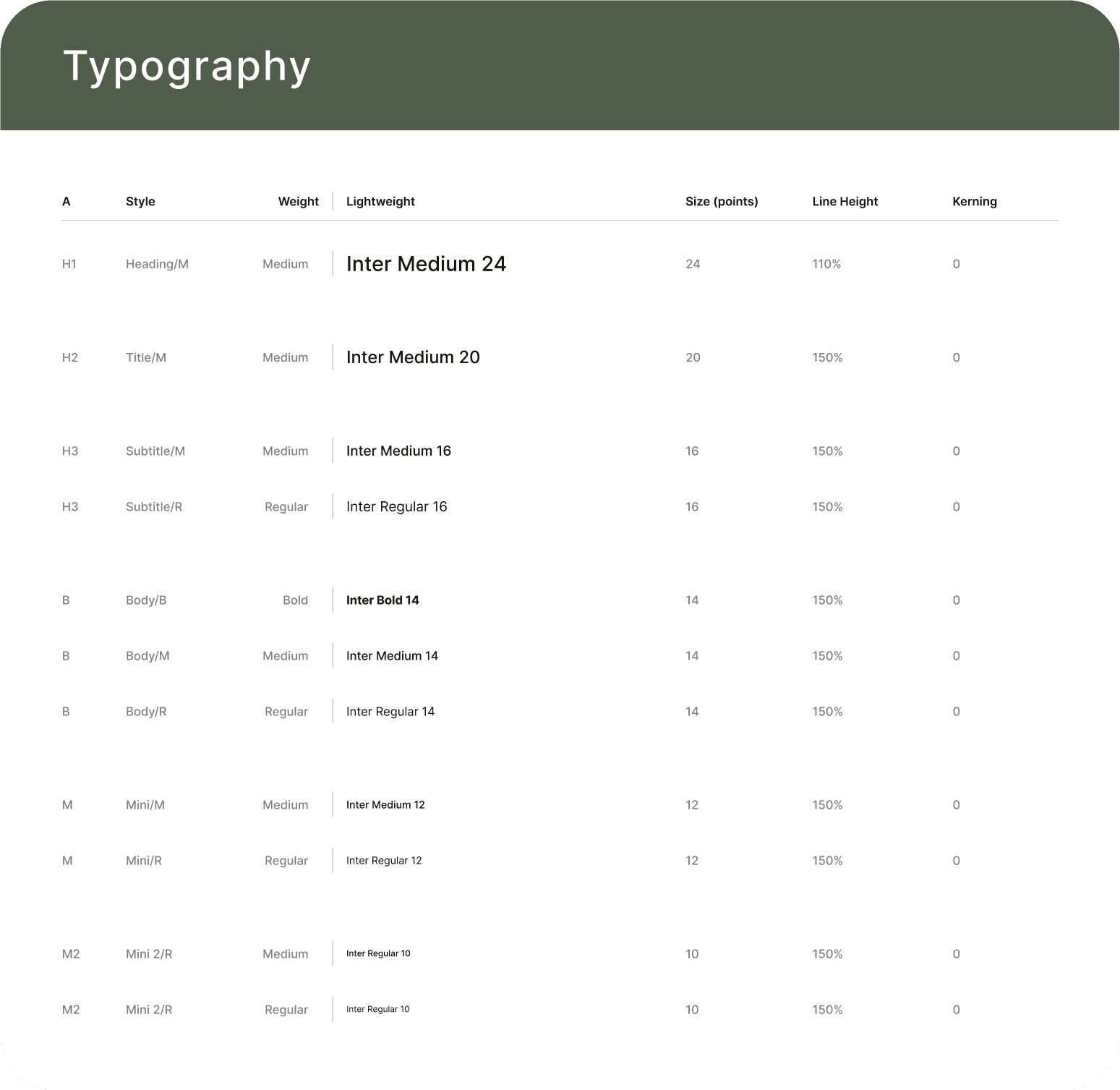 Typography

| A | Style | Weight | Lightweight | Size (points) | Line Height | Kerning |
|---|---|---|---|---|---|---|
| H1 | Heading/M | Medium | Inter Medium 24 | 24 | 110% | 0 |
| H2 | Title/M | Medium | Inter Medium 20 | 20 | 150% | 0 |
| H3 | Subtitle/M | Medium | Inter Medium 16 | 16 | 150% | 0 |
| H3 | Subtitle/R | Regular | Inter Regular 16 | 16 | 150% | 0 |
| B | Body/B | Bold | Inter Bold 14 | 14 | 150% | 0 |
| B | Body/M | Medium | Inter Medium 14 | 14 | 150% | 0 |
| B | Body/R | Regular | Inter Regular 14 | 14 | 150% | 0 |
| M | Mini/M | Medium | Inter Medium 12 | 12 | 150% | 0 |
| M | Mini/R | Regular | Inter Regular 12 | 12 | 150% | 0 |
| M2 | Mini 2/R | Medium | Inter Regular 10 | 10 | 150% | 0 |
| M2 | Mini 2/R | Regular | Inter Regular 10 | 10 | 150% | 0 |